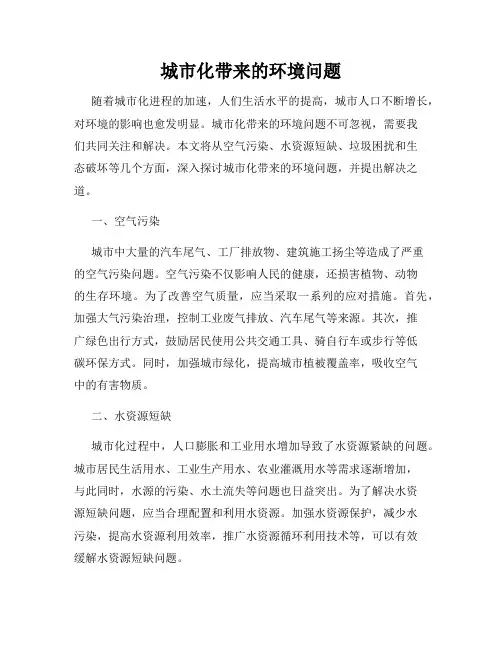 城市化带来的环境问题

随着城市化进程的加速，人们生活水平的提高，城市人口不断增长，对环境的影响也愈发明显。城市化带来的环境问题不可忽视，需要我们共同关注和解决。本文将从空气污染、水资源短缺、垃圾困扰和生态破坏等几个方面，深入探讨城市化带来的环境问题，并提出解决之道。

一、空气污染

城市中大量的汽车尾气、工厂排放物、建筑施工扬尘等造成了严重的空气污染问题。空气污染不仅影响人民的健康，还损害植物、动物的生存环境。为了改善空气质量，应当采取一系列的应对措施。首先，加强大气污染治理，控制工业废气排放、汽车尾气等来源。其次，推广绿色出行方式，鼓励居民使用公共交通工具、骑自行车或步行等低碳环保方式。同时，加强城市绿化，提高城市植被覆盖率，吸收空气中的有害物质。

二、水资源短缺

城市化过程中，人口膨胀和工业用水增加导致了水资源紧缺的问题。城市居民生活用水、工业生产用水、农业灌溉用水等需求逐渐增加，与此同时，水源的污染、水土流失等问题也日益突出。为了解决水资源短缺问题，应当合理配置和利用水资源。加强水资源保护，减少水污染，提高水资源利用效率，推广水资源循环利用技术等，可以有效缓解水资源短缺问题。